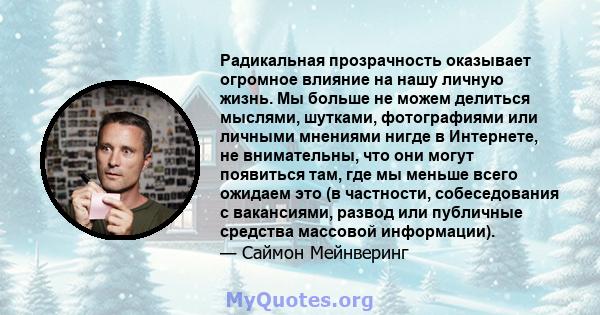 Радикальная прозрачность оказывает огромное влияние на нашу личную жизнь. Мы больше не можем делиться мыслями, шутками, фотографиями или личными мнениями нигде в Интернете, не внимательны, что они могут появиться там, где мы меньше всего ожидаем это (в частности, собеседования с вакансиями, развод или публичные средства массовой информации).
— Саймон Мейнверинг

MyQuotes.org